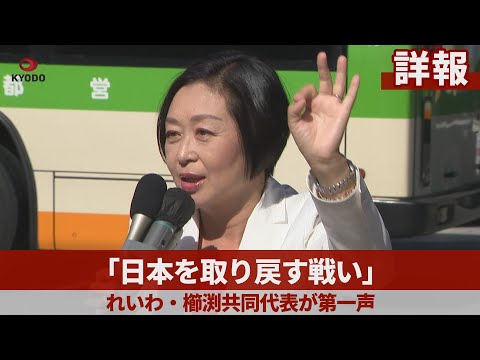 KYODO

都　営

詳報

「日本を取り戻す戦い」

れいわ・櫛渕共同代表が第一声